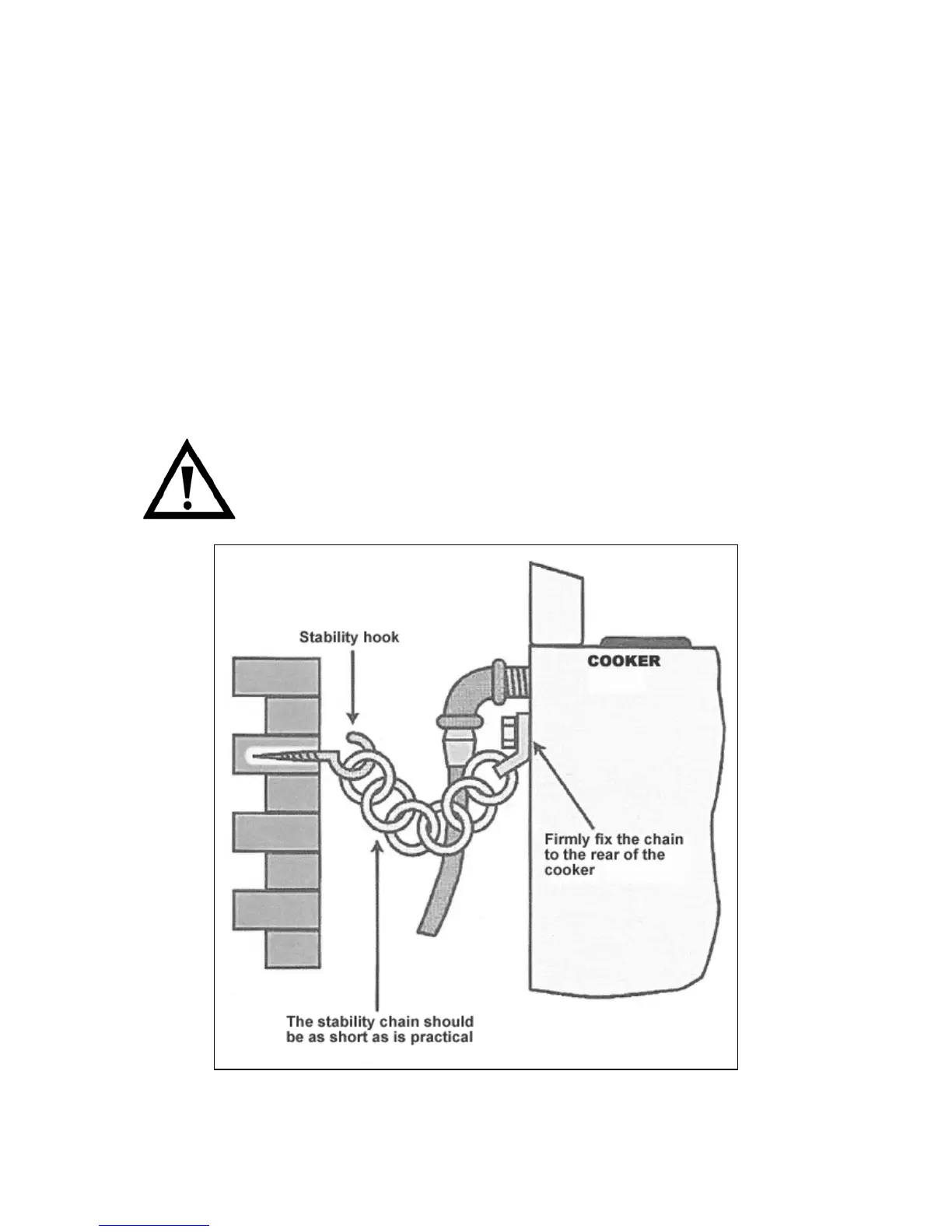 Stability hook

COOKER

Firmly fix the chain to the rear of the cooker

The stability chain should be as short as is practical